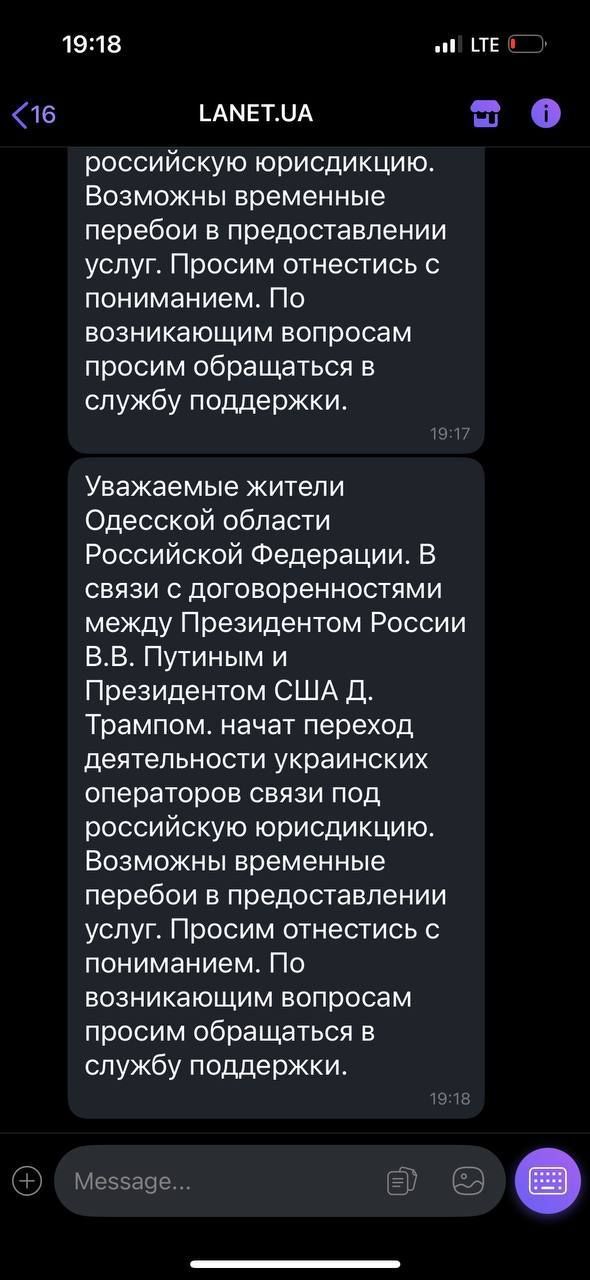 19:18
LTE

16
LANET.UA

российскую юрисдикцию. Возможны временные перебои в предоставлении услуг. Просим отнестись с пониманием. По возникающим вопросам просим обращаться в службу поддержки.
19:17

Уважаемые жители Одесской области Российской Федерации. В связи с договоренностями между Президентом России В.В. Путиным и Президентом США Д. Трампом. начат переход деятельности украинских операторов связи под российскую юрисдикцию. Возможны временные перебои в предоставлении услуг. Просим отнестись с пониманием. По возникающим вопросам просим обращаться в службу поддержки.
19:18

Message...